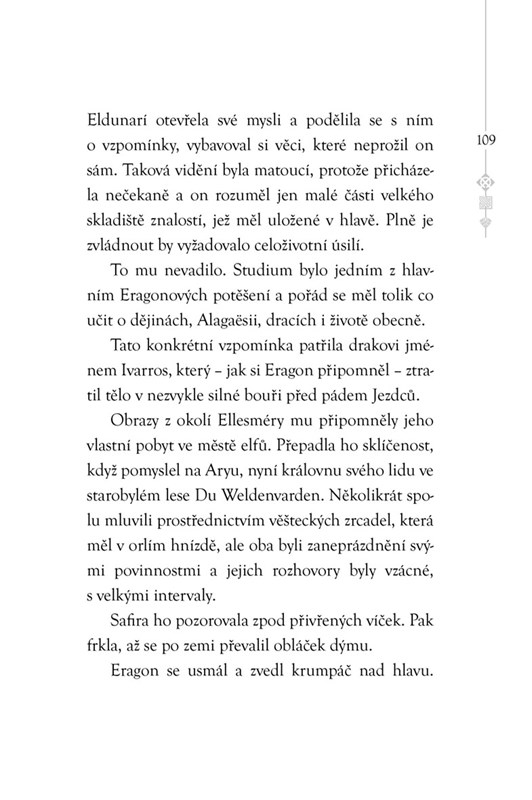 109

Eldunarí otevřela své mysli a podělila se s ním o vzpomínky, vybavoval si věci, které neprožil on sám. Taková vidění byla matoucí, protože přicházela nečekaně a on rozuměl jen malé části velkého skladiště znalostí, jež měl uložené v hlavě. Plně je zvládnout by vyžadovalo celoživotní úsilí.

To mu nevadilo. Studium bylo jedním z hlavním Eragonových potěšení a pořád se měl tolik co učit o dějinách, Alagaësii, dracích i životě obecně.

Tato konkrétní vzpomínka patřila drakovi jménem Ivarros, který – jak si Eragon připomněl – ztratil tělo v nezvykle silné bouři před pádem Jezdců.

Obrazy z okolí Ellesméry mu připomněly jeho vlastní pobyt ve městě elfů. Přepadla ho sklíčenost, když pomyslel na Aryu, nyní královnu svého lidu ve starobylém lese Du Weldenvarden. Několikrát spolu mluvili prostřednictvím věšteckých zrcadel, která měl v orlím hnízdě, ale oba byli zaneprázdnění svými povinnostmi a jejich rozhovory byly vzácné, s velkými intervaly.

Safira ho pozorovala zpod přivřených víček. Pak frkla, až se po zemi převalil obláček dýmu.

Eragon se usmál a zvedl krumpáč nad hlavu.